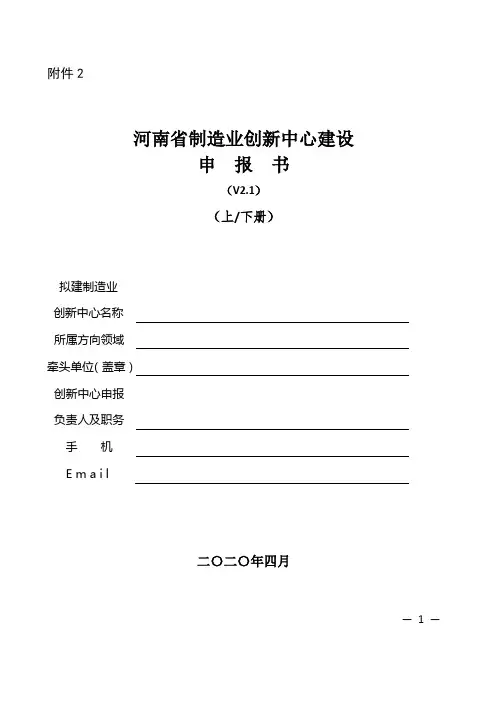 附件 2

河南省制造业创新中心建设
申 报 书
（V2.1）
（上/下册）

拟建制造业
创新中心名称
所属方向领域
牵头单位（盖章）
创新中心申报
负责人及职务
手 机
Email

二〇二〇年四月

— 1 —